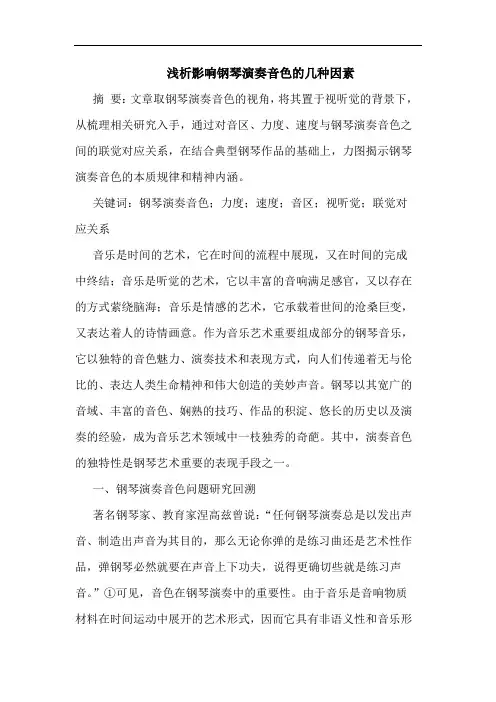 浅析影响钢琴演奏音色的几种因素

摘 要：文章取钢琴演奏音色的视角，将其置于视听觉的背景下，从梳理相关研究入手，通过对音区、力度、速度与钢琴演奏音色之间的联觉对应关系，在结合典型钢琴作品的基础上，力图揭示钢琴演奏音色的本质规律和精神内涵。

关键词：钢琴演奏音色；力度；速度；音区；视听觉；联觉对应关系

音乐是时间的艺术，它在时间的流程中展现，又在时间的完成中终结；音乐是听觉的艺术，它以丰富的音响满足感官，又以存在的方式萦绕脑海；音乐是情感的艺术，它承载着世间的沧桑巨变，又表达着人的诗情画意。作为音乐艺术重要组成部分的钢琴音乐，它以独特的音色魅力、演奏技术和表现方式，向人们传递着无与伦比的、表达人类生命精神和伟大创造的美妙声音。钢琴以其宽广的音域、丰富的音色、娴熟的技巧、作品的积淀、悠长的历史以及演奏的经验，成为音乐艺术领域中一枝独秀的奇葩。其中，演奏音色的独特性是钢琴艺术重要的表现手段之一。

一、钢琴演奏音色问题研究回溯

著名钢琴家、教育家涅高兹曾说：“任何钢琴演奏总是以发出声音、制造出声音为其目的，那么无论你弹的是练习曲还是艺术性作品，弹钢琴必然就要在声音上下功夫，说得更确切些就是练习声音。”①可见，音色在钢琴演奏中的重要性。由于音乐是音响物质材料在时间运动中展开的艺术形式，因而它具有非语义性和音乐形